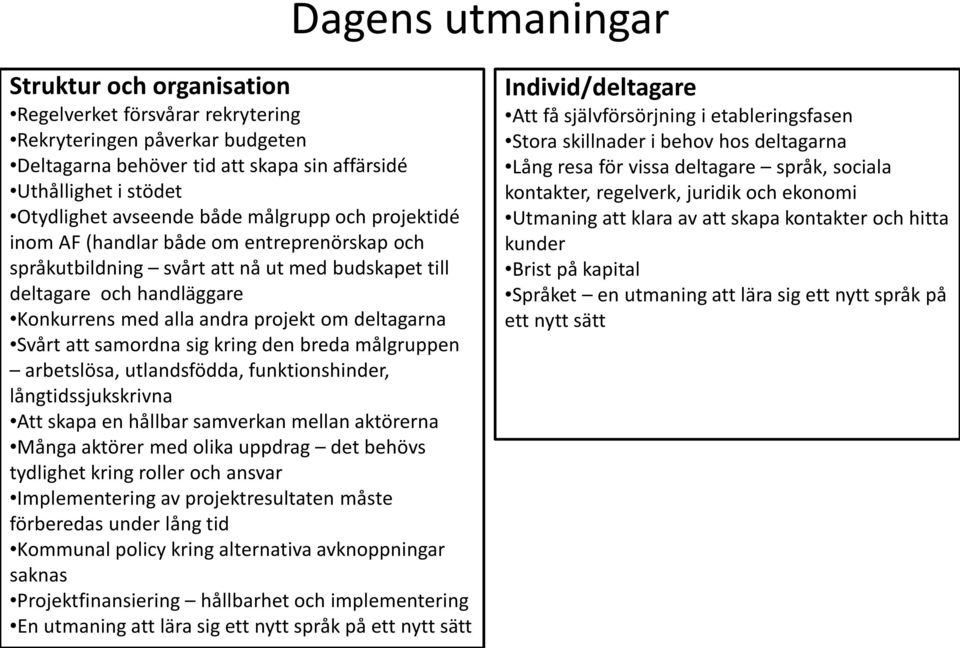 Dagens utmaningar

Struktur och organisation
•Regelverket försvårar rekrytering
•Rekryteringen påverkar budgeten
•Deltagarna behöver tid att skapa sin affärsidé
•Uthållighet i stödet
•Otydlighet avseende både målgrupp och projektidé inom AF (handlar både om entreprenörskap och språkutbildning – svårt att nå ut med budskapet till deltagare och handläggare
•Konkurrens med alla andra projekt om deltagarna
•Svårt att samordna sig kring den breda målgruppen – arbetslösa, utlandsfödda, funktionshinder, långtidssjukskrivna
•Att skapa en hållbar samverkan mellan aktörerna
•Många aktörer med olika uppdrag – det behövs tydlighet kring roller och ansvar
•Implementering av projektresultaten måste förberedas under lång tid
•Kommunal policy kring alternativa avknoppningar saknas
•Projektfinansiering – hållbarhet och implementering
•En utmaning att lära sig ett nytt språk på ett nytt sätt

Individ/deltagare
•Att få självförsörjning i etableringsfasen
•Stora skillnader i behov hos deltagarna
•Lång resa för vissa deltagare – språk, sociala kontakter, regelverk, juridik och ekonomi
•Utmaning att klara av att skapa kontakter och hitta kunder
•Brist på kapital
•Språket – en utmaning att lära sig ett nytt språk på ett nytt sätt